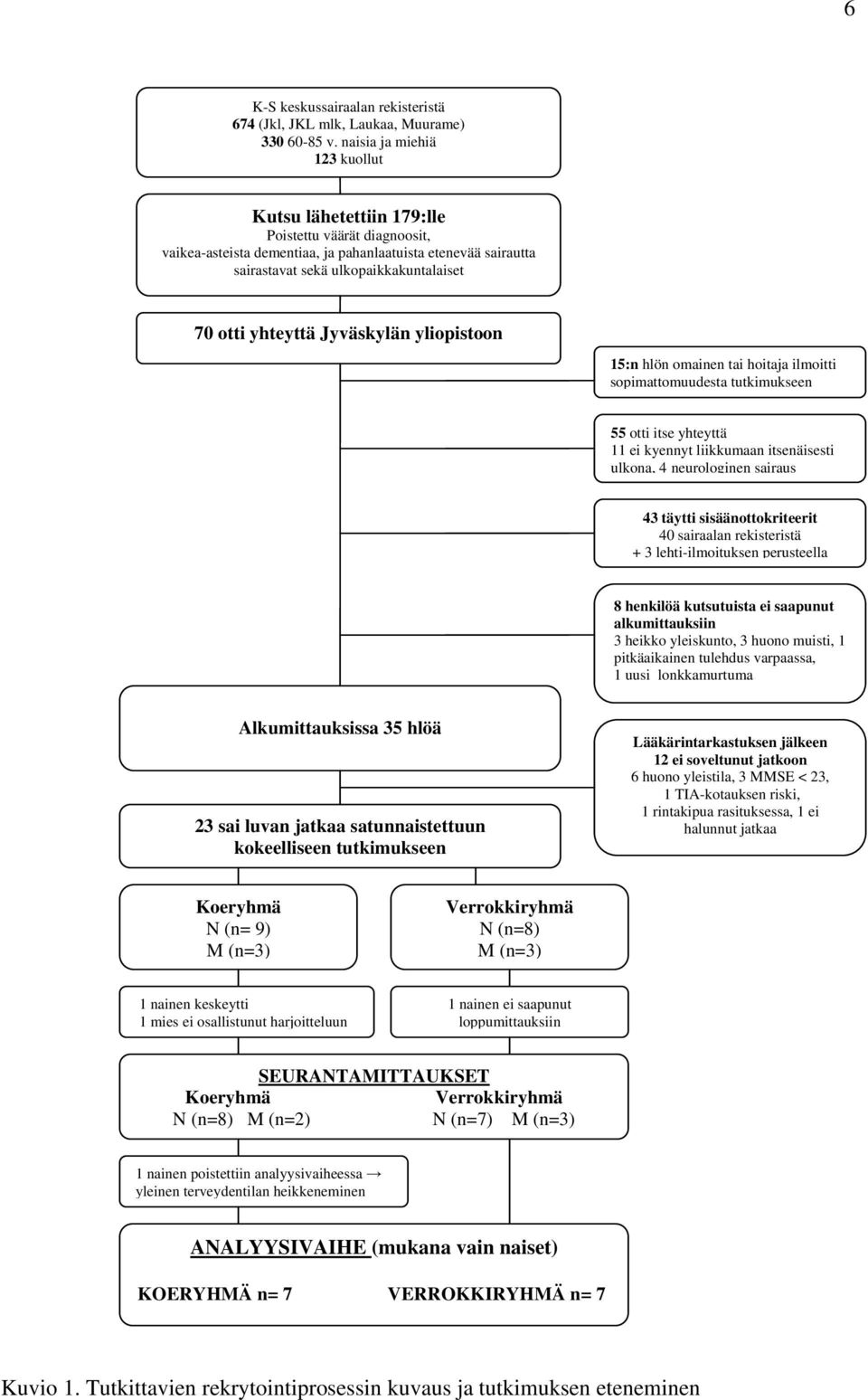 6

K-S keskussairaalan rekisteristä
674 (Jkl, JKL mlk, Laukaa, Muurame)
330 60-85 v. naisia ja miehiä
123 kuollut

Kutsu lähetettiin 179:lle
Poistettu väärät diagnoosit, vaikea-asteista dementiaa, ja pahanlaatuista etenevää sairautta sairastavat sekä ulkopaikkakuntalaiset

70 otti yhteyttä Jyväskylän yliopistoon

15:n hlön omainen tai hoitaja ilmoitti sopimattomuudesta tutkimukseen

55 otti itse yhteyttä
11 ei kyennyt liikkumaan itsenäisesti ulkona, 4 neurologinen sairaus

43 täytti sisäänottokriteerit
40 sairaalan rekisteristä
+ 3 lehti-ilmoituksen perusteella

8 henkilöä kutsutuista ei saapunut alkumittauksiin
3 heikko yleiskunto, 3 huono muisti, 1 pitkäaikainen tulehdus varpaassa, 1 uusi lonkkamurtuma

Alkumittauksissa 35 hlöä

Lääkärintarkastuksen jälkeen
12 ei soveltunut jatkoon
6 huono yleistila, 3 MMSE < 23, 1 TIA-kotauksen riski, 1 rintakipua rasituksessa, 1 ei halunnut jatkaa

23 sai luvan jatkaa satunnaistettuun kokeelliseen tutkimukseen

Koeryhmä
N (n= 9)
M (n=3)

Verrokkiryhmä
N (n=8)
M (n=3)

1 nainen keskeytti
1 mies ei osallistunut harjoitteluun

1 nainen ei saapunut loppumittauksiin

SEURANTAMITTAUKSET
Koeryhmä
N (n=8) M (n=2)
Verrokkiryhmä
N (n=7) M (n=3)

1 nainen poistettiin analyysivaiheessa → yleinen terveydentilan heikkeneminen

ANALYYSIVAIHE (mukana vain naiset)
KOERYHMÄ n= 7 VERROKKIRYHMÄ n= 7

Kuvio 1. Tutkittavien rekrytointiprosessin kuvaus ja tutkimuksen eteneminen